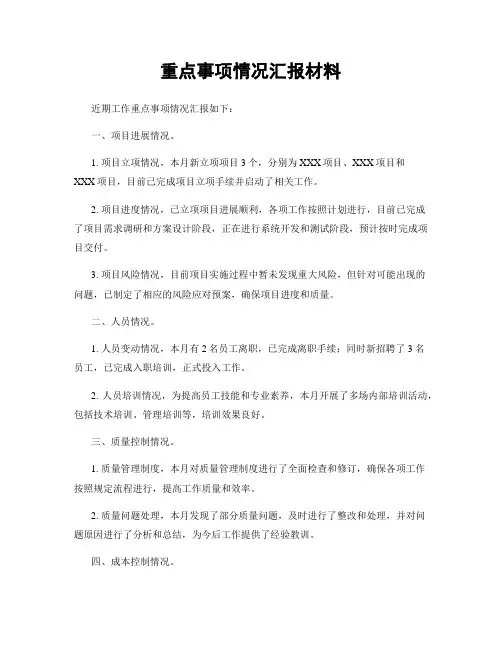 重点事项情况汇报材料

近期工作重点事项情况汇报如下：

一、项目进展情况。

1. 项目立项情况，本月新立项项目 3 个，分别为 XXX 项目、XXX 项目和 XXX 项目，目前已完成项目立项手续并启动了相关工作。

2. 项目进度情况，已立项项目进展顺利，各项工作按照计划进行，目前已完成了项目需求调研和方案设计阶段，正在进行系统开发和测试阶段，预计按时完成项目交付。

3. 项目风险情况，目前项目实施过程中暂未发现重大风险，但针对可能出现的问题，已制定了相应的风险应对预案，确保项目进度和质量。

二、人员情况。

1. 人员变动情况，本月有 2 名员工离职，已完成离职手续；同时新招聘了 3 名员工，已完成入职培训，正式投入工作。

2. 人员培训情况，为提高员工技能和专业素养，本月开展了多场内部培训活动，包括技术培训、管理培训等，培训效果良好。

三、质量控制情况。

1. 质量管理制度，本月对质量管理制度进行了全面检查和修订，确保各项工作按照规定流程进行，提高工作质量和效率。

2. 质量问题处理，本月发现了部分质量问题，及时进行了整改和处理，并对问题原因进行了分析和总结，为今后工作提供了经验教训。

四、成本控制情况。